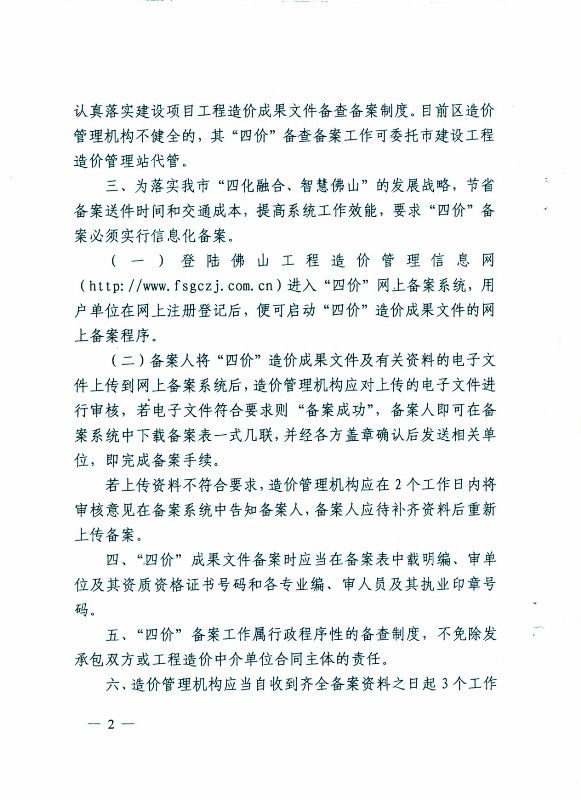 认真落实建设项目工程造价成果文件备查备案制度。目前区造价管理机构不健全的，其“四价”备查备案工作可委托市建设工程造价管理站代管。

三、为落实我市“四化融合、智慧佛山”的发展战略，节省备案送件时间和交通成本，提高系统工作效能，要求“四价”备案必须实行信息化备案。

（一）登陆佛山工程造价管理信息网（http://www.fsgczj.com.cn）进入“四价”网上备案系统，用户单位在网上注册登记后，便可启动“四价”造价成果文件的网上备案程序。

（二）备案人将“四价”造价成果文件及有关资料的电子文件上传到网上备案系统后，造价管理机构应对上传的电子文件进行审核，若电子文件符合要求则“备案成功”，备案人即可在备案系统中下载备案表一式几联，并经各方盖章确认后发送相关单位，即完成备案手续。

若上传资料不符合要求，造价管理机构应在2个工作日内将审核意见在备案系统中告知备案人，备案人应待补齐资料后重新上传备案。

四、“四价”成果文件备案时应当在备案表中载明编、审单位及其资质资格证书号码和各专业编、审人员及其执业印章号码。

五、“四价”备案工作属行政程序性的备查制度，不免除发承包双方或工程造价中介单位合同主体的责任。

六、造价管理机构应当自收到齐全备案资料之日起3个工作

— 2 —